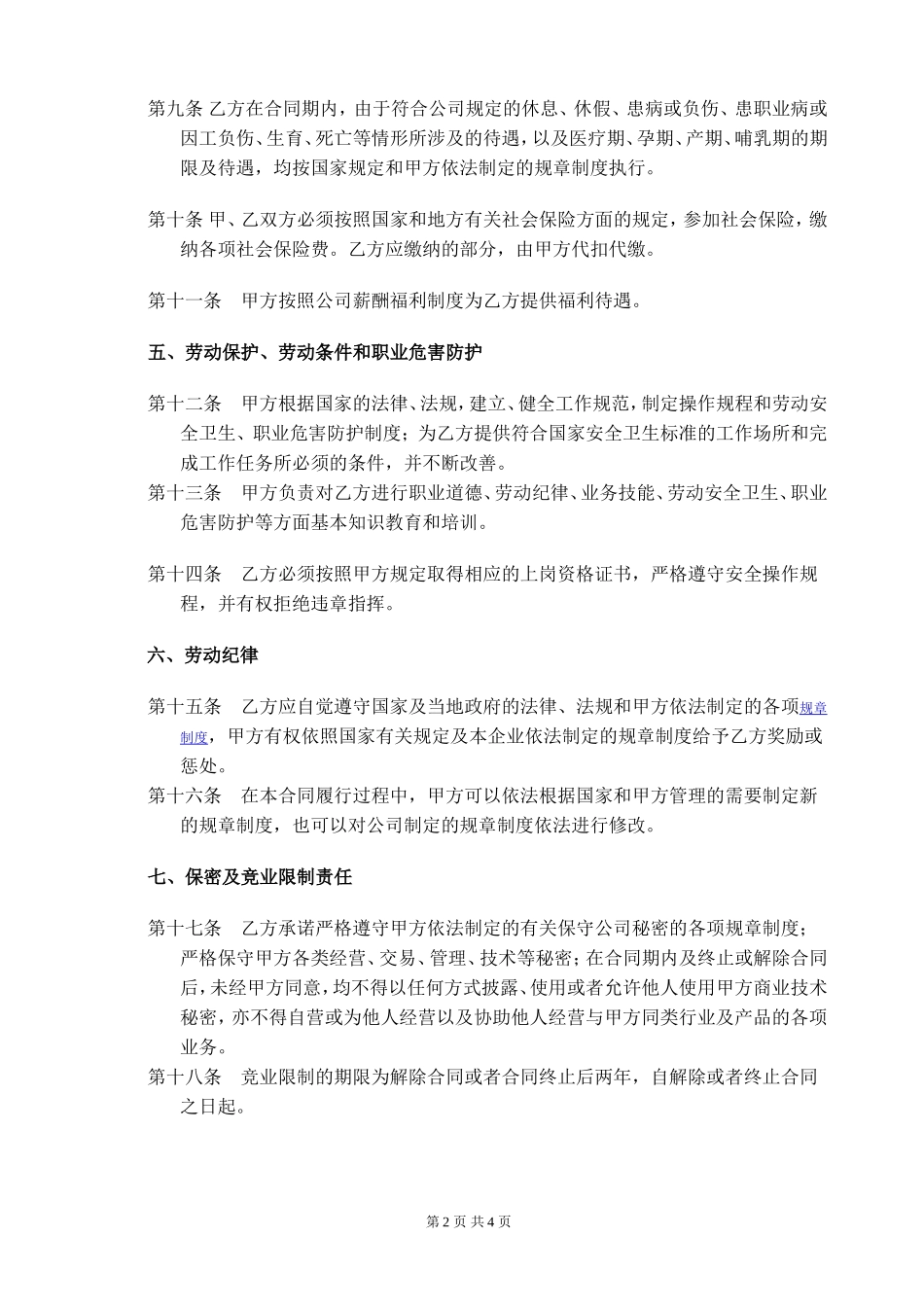 第九条 乙方在合同期内，由于符合公司规定的休息、休假、患病或负伤、患职业病或因工负伤、生育、死亡等情形所涉及的待遇，以及医疗期、孕期、产期、哺乳期的期限及待遇，均按国家规定和甲方依法制定的规章制度执行。

第十条 甲、乙双方必须按照国家和地方有关社会保险方面的规定，参加社会保险，缴纳各项社会保险费。乙方应缴纳的部分，由甲方代扣代缴。

第十一条 甲方按照公司薪酬福利制度为乙方提供福利待遇。

五、劳动保护、劳动条件和职业危害防护

第十二条 甲方根据国家的法律、法规，建立、健全工作规范，制定操作规程和劳动安全卫生、职业危害防护制度；为乙方提供符合国家安全卫生标准的工作场所和完成工作任务所必须的条件，并不断改善。
第十三条 甲方负责对乙方进行职业道德、劳动纪律、业务技能、劳动安全卫生、职业危害防护等方面基本知识教育和培训。

第十四条 乙方必须按照甲方规定取得相应的上岗资格证书，严格遵守安全操作规程，并有权拒绝违章指挥。

六、劳动纪律

第十五条 乙方应自觉遵守国家及当地政府的法律、法规和甲方依法制定的各项规章制度，甲方有权依照国家有关规定及本企业依法制定的规章制度给予乙方奖励或惩处。
第十六条 在本合同履行过程中，甲方可以依法根据国家和甲方管理的需要制定新的规章制度，也可以对公司制定的规章制度依法进行修改。

七、保密及竞业限制责任

第十七条 乙方承诺严格遵守甲方依法制定的有关保守公司秘密的各项规章制度；严格保守甲方各类经营、交易、管理、技术等秘密；在合同期内及终止或解除合同后，未经甲方同意，均不得以任何方式披露、使用或者允许他人使用甲方商业技术秘密，亦不得自营或为他人经营以及协助他人经营与甲方同类行业及产品的各项业务。
第十八条 竞业限制的期限为解除合同或者合同终止后两年，自解除或者终止合同之日起。

第 2 页 共 4 页